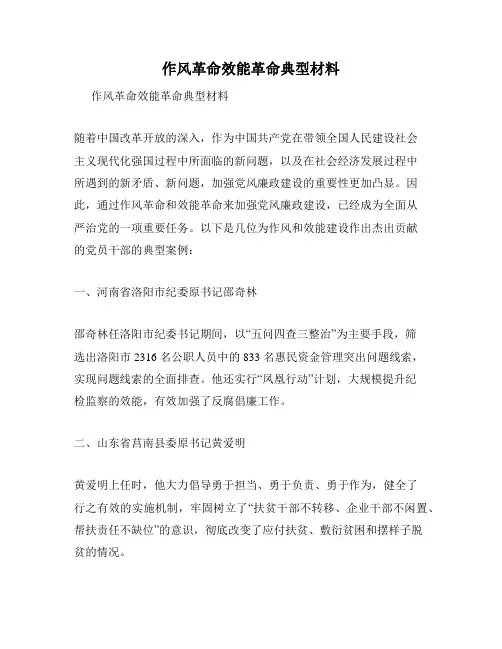 作风革命效能革命典型材料

作风革命效能革命典型材料

随着中国改革开放的深入，作为中国共产党在带领全国人民建设社会主义现代化强国过程中所面临的新问题，以及在社会经济发展过程中所遇到的新矛盾、新问题，加强党风廉政建设的重要性更加凸显。因此，通过作风革命和效能革命来加强党风廉政建设，已经成为全面从严治党的一项重要任务。以下是几位为作风和效能建设作出杰出贡献的党员干部的典型案例：

一、河南省洛阳市纪委原书记邵奇林

邵奇林任洛阳市纪委书记期间，以“五问四查三整治”为主要手段，筛选出洛阳市 2316 名公职人员中的 833 名惠民资金管理突出问题线索，实现问题线索的全面排查。他还实行“凤凰行动”计划，大规模提升纪检监察的效能，有效加强了反腐倡廉工作。

二、山东省莒南县委原书记黄爱明

黄爱明上任时，他大力倡导勇于担当、勇于负责、勇于作为，健全了行之有效的实施机制，牢固树立了“扶贫干部不转移、企业干部不闲置、帮扶责任不缺位”的意识，彻底改变了应付扶贫、敷衍贫困和摆样子脱贫的情况。